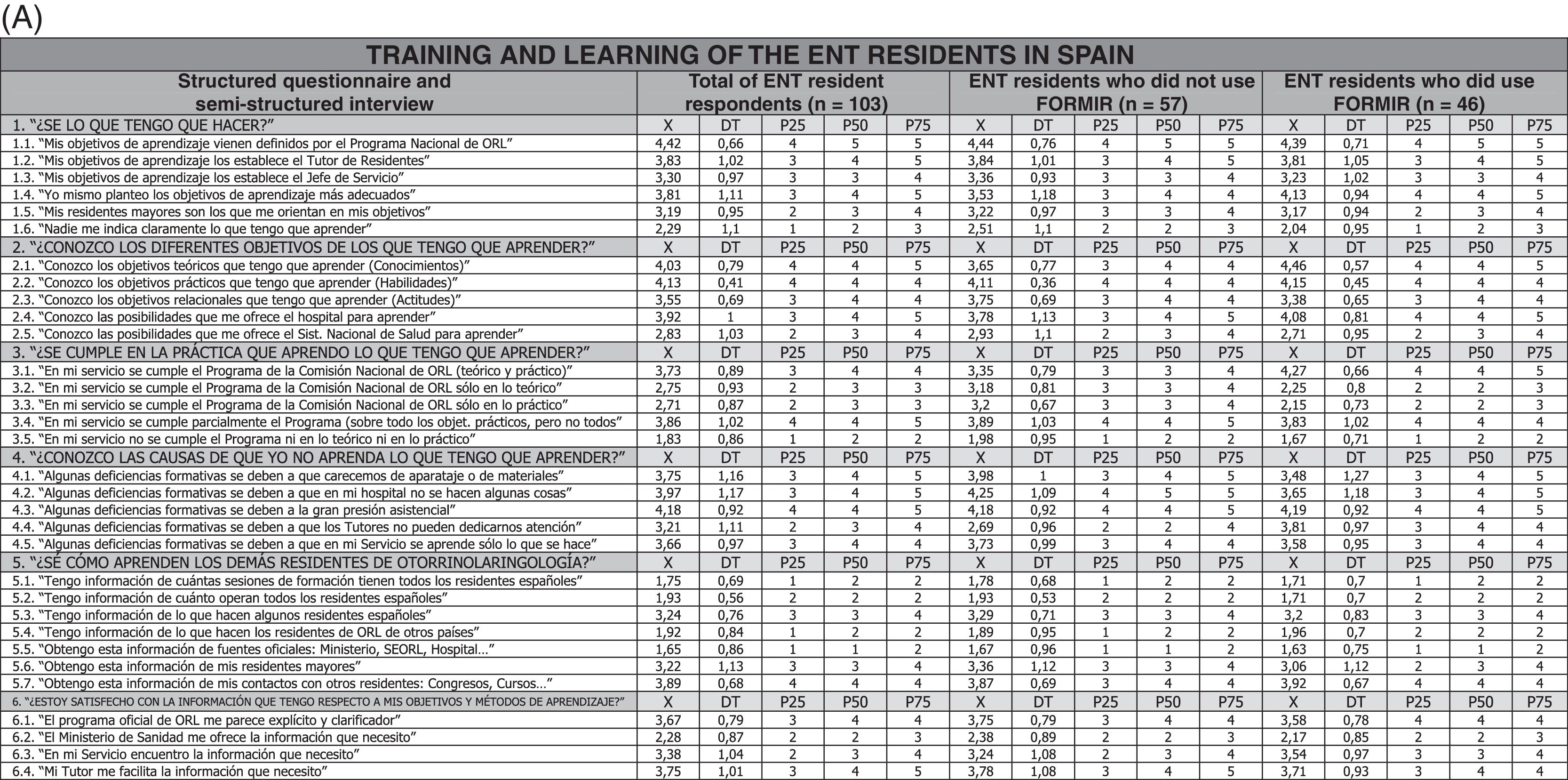 (A)

TRAINING AND LEARNING OF THE ENT RESIDENTS IN SPAIN

| Structured questionnaire and semi-structured interview | Total of ENT resident respondents (n = 103) | | | | | ENT residents who did not use FORMIR (n = 57) | | | | | ENT residents who did use FORMIR (n = 46) | | | | |
|---|---|---|---|---|---|---|---|---|---|---|---|---|---|---|---|
| 1. "¿SE LO QUE TENGO QUE HACER?" | X | DT | P25 | P50 | P75 | X | DT | P25 | P50 | P75 | X | DT | P25 | P50 | P75 |
| 1.1. "Mis objetivos de aprendizaje vienen definidos por el Programa Nacional de ORL" | 4,42 | 0,66 | 4 | 5 | 5 | 4,44 | 0,76 | 4 | 5 | 5 | 4,39 | 0,71 | 4 | 5 | 5 |
| 1.2. "Mis objetivos de aprendizaje los establece el Tutor de Residentes" | 3,83 | 1,02 | 3 | 4 | 5 | 3,84 | 1,01 | 3 | 4 | 5 | 3,81 | 1,05 | 3 | 4 | 5 |
| 1.3. "Mis objetivos de aprendizaje los establece el Jefe de Servicio" | 3,30 | 0,97 | 3 | 3 | 4 | 3,36 | 0,93 | 3 | 3 | 4 | 3,23 | 1,02 | 3 | 3 | 4 |
| 1.4. "Yo mismo planteo los objetivos de aprendizaje más adecuados" | 3,81 | 1,11 | 3 | 4 | 5 | 3,53 | 1,18 | 3 | 4 | 4 | 4,13 | 0,94 | 4 | 4 | 5 |
| 1.5. "Mis residentes mayores son los que me orientan en mis objetivos" | 3,19 | 0,95 | 2 | 3 | 4 | 3,22 | 0,97 | 3 | 3 | 4 | 3,17 | 0,94 | 2 | 3 | 4 |
| 1.6. "Nadie me indica claramente lo que tengo que aprender" | 2,29 | 1,1 | 1 | 2 | 3 | 2,51 | 1,1 | 2 | 2 | 3 | 2,04 | 0,95 | 1 | 2 | 3 |
| 2. "¿CONOZCO LOS DIFERENTES OBJETIVOS DE LOS QUE TENGO QUE APRENDER?" | X | DT | P25 | P50 | P75 | X | DT | P25 | P50 | P75 | X | DT | P25 | P50 | P75 |
| 2.1. "Conozco los objetivos teóricos que tengo que aprender (Conocimientos)" | 4,03 | 0,79 | 4 | 4 | 5 | 3,65 | 0,77 | 3 | 4 | 4 | 4,46 | 0,57 | 4 | 4 | 5 |
| 2.2. "Conozco los objetivos prácticos que tengo que aprender (Habilidades)" | 4,13 | 0,41 | 4 | 4 | 4 | 4,11 | 0,36 | 4 | 4 | 4 | 4,15 | 0,45 | 4 | 4 | 4 |
| 2.3. "Conozco los objetivos relacionales que tengo que aprender (Actitudes)" | 3,55 | 0,69 | 3 | 4 | 4 | 3,75 | 0,69 | 3 | 4 | 4 | 3,38 | 0,65 | 3 | 4 | 4 |
| 2.4. "Conozco las posibilidades que me ofrece el hospital para aprender" | 3,92 | 1 | 3 | 4 | 5 | 3,78 | 1,13 | 3 | 4 | 5 | 4,08 | 0,81 | 4 | 4 | 5 |
| 2.5. "Conozco las posibilidades que me ofrece el Sist. Nacional de Salud para aprender" | 2,83 | 1,03 | 2 | 3 | 4 | 2,93 | 1,1 | 2 | 3 | 4 | 2,71 | 0,95 | 2 | 3 | 4 |
| 3. "¿SE CUMPLE EN LA PRÁCTICA QUE APRENDO LO QUE TENGO QUE APRENDER?" | X | DT | P25 | P50 | P75 | X | DT | P25 | P50 | P75 | X | DT | P25 | P50 | P75 |
| 3.1. "En mi servicio se cumple el Programa de la Comisión Nacional de ORL (teórico y práctico)" | 3,73 | 0,89 | 3 | 4 | 4 | 3,35 | 0,79 | 3 | 3 | 4 | 4,27 | 0,66 | 4 | 4 | 5 |
| 3.2. "En mi servicio se cumple el Programa de la Comisión Nacional de ORL sólo en lo teórico" | 2,75 | 0,93 | 2 | 3 | 3 | 3,18 | 0,81 | 3 | 3 | 4 | 2,25 | 0,8 | 2 | 2 | 3 |
| 3.3. "En mi servicio se cumple el Programa de la Comisión Nacional de ORL sólo en lo práctico" | 2,71 | 0,87 | 2 | 3 | 3 | 3,2 | 0,67 | 3 | 3 | 4 | 2,15 | 0,73 | 2 | 2 | 3 |
| 3.4. "En mi servicio se cumple parcialmente el Programa (sobre todo los objet. prácticos, pero no todos" | 3,86 | 1,02 | 4 | 4 | 5 | 3,89 | 1,03 | 4 | 4 | 5 | 3,83 | 1,02 | 4 | 4 | 4 |
| 3.5. "En mi servicio no se cumple el Programa ni en lo teórico ni en lo práctico" | 1,83 | 0,86 | 1 | 2 | 2 | 1,98 | 0,95 | 1 | 2 | 2 | 1,67 | 0,71 | 1 | 2 | 2 |
| 4. "¿CONOZCO LAS CAUSAS DE QUE YO NO APRENDA LO QUE TENGO QUE APRENDER?" | X | DT | P25 | P50 | P75 | X | DT | P25 | P50 | P75 | X | DT | P25 | P50 | P75 |
| 4.1. "Algunas deficiencias formativas se deben a que carecemos de aparataje o de materiales" | 3,75 | 1,16 | 3 | 4 | 5 | 3,98 | 1 | 3 | 4 | 5 | 3,48 | 1,27 | 3 | 4 | 5 |
| 4.2. "Algunas deficiencias formativas se deben a que en mi hospital no se hacen algunas cosas" | 3,97 | 1,17 | 3 | 4 | 5 | 4,25 | 1,09 | 4 | 5 | 5 | 3,65 | 1,18 | 3 | 4 | 5 |
| 4.3. "Algunas deficiencias formativas se deben a la gran presión asistencial" | 4,18 | 0,92 | 4 | 4 | 5 | 4,18 | 0,92 | 4 | 4 | 5 | 4,19 | 0,92 | 4 | 4 | 5 |
| 4.4. "Algunas deficiencias formativas se deben a que los Tutores no pueden dedicarnos atención" | 3,21 | 1,11 | 2 | 3 | 4 | 2,69 | 0,96 | 2 | 2 | 4 | 3,81 | 0,97 | 3 | 4 | 4 |
| 4.5. "Algunas deficiencias formativas se deben a que en mi Servicio se aprende sólo lo que se hace" | 3,66 | 0,97 | 3 | 4 | 4 | 3,73 | 0,99 | 3 | 4 | 4 | 3,58 | 0,95 | 3 | 4 | 4 |
| 5. "¿SÉ CÓMO APRENDEN LOS DEMÁS RESIDENTES DE OTORRINOLARINGOLOGÍA?" | X | DT | P25 | P50 | P75 | X | DT | P25 | P50 | P75 | X | DT | P25 | P50 | P75 |
| 5.1. "Tengo información de cuántas sesiones de formación tienen todos los residentes españoles" | 1,75 | 0,69 | 1 | 2 | 2 | 1,78 | 0,68 | 1 | 2 | 2 | 1,71 | 0,7 | 1 | 2 | 2 |
| 5.2. "Tengo información de cuánto operan todos los residentes españoles" | 1,93 | 0,56 | 2 | 2 | 2 | 1,93 | 0,53 | 2 | 2 | 2 | 1,71 | 0,7 | 2 | 2 | 2 |
| 5.3. "Tengo información de lo que hacen algunos residentes españoles" | 3,24 | 0,76 | 3 | 3 | 4 | 3,29 | 0,71 | 3 | 3 | 4 | 3,2 | 0,83 | 3 | 3 | 4 |
| 5.4. "Tengo información de lo que hacen los residentes de ORL de otros países" | 1,92 | 0,84 | 1 | 2 | 2 | 1,89 | 0,95 | 1 | 2 | 2 | 1,96 | 0,7 | 2 | 2 | 2 |
| 5.5. "Obtengo esta información de fuentes oficiales: Ministerio, SEORL, Hospital…" | 1,65 | 0,86 | 1 | 1 | 2 | 1,67 | 0,96 | 1 | 1 | 2 | 1,63 | 0,75 | 1 | 1 | 2 |
| 5.6. "Obtengo esta información de mis residentes mayores" | 3,22 | 1,13 | 3 | 3 | 4 | 3,36 | 1,12 | 3 | 3 | 4 | 3,06 | 1,12 | 2 | 3 | 4 |
| 5.7. "Obtengo esta información de mis contactos con otros residentes: Congresos, Cursos…" | 3,89 | 0,68 | 4 | 4 | 4 | 3,87 | 0,69 | 3 | 4 | 4 | 3,92 | 0,67 | 4 | 4 | 4 |
| 6. "¿ESTOY SATISFECHO CON LA INFORMACIÓN QUE TENGO RESPECTO A MIS OBJETIVOS Y MÉTODOS DE APRENDIZAJE?" | X | DT | P25 | P50 | P75 | X | DT | P25 | P50 | P75 | X | DT | P25 | P50 | P75 |
| 6.1. "El programa oficial de ORL me parece explícito y clarificador" | 3,67 | 0,79 | 3 | 4 | 4 | 3,75 | 0,79 | 3 | 4 | 4 | 3,58 | 0,78 | 4 | 4 | 4 |
| 6.2. "El Ministerio de Sanidad me ofrece la información que necesito" | 2,28 | 0,87 | 2 | 2 | 3 | 2,38 | 0,89 | 2 | 2 | 3 | 2,17 | 0,85 | 2 | 2 | 3 |
| 6.3. "En mi Servicio encuentro la información que necesito" | 3,38 | 1,04 | 2 | 3 | 4 | 3,24 | 1,08 | 2 | 3 | 4 | 3,54 | 0,97 | 3 | 3 | 4 |
| 6.4. "Mi Tutor me facilita la información que necesito" | 3,75 | 1,01 | 3 | 4 | 5 | 3,78 | 1,08 | 3 | 4 | 5 | 3,71 | 0,93 | 3 | 4 | 4 |